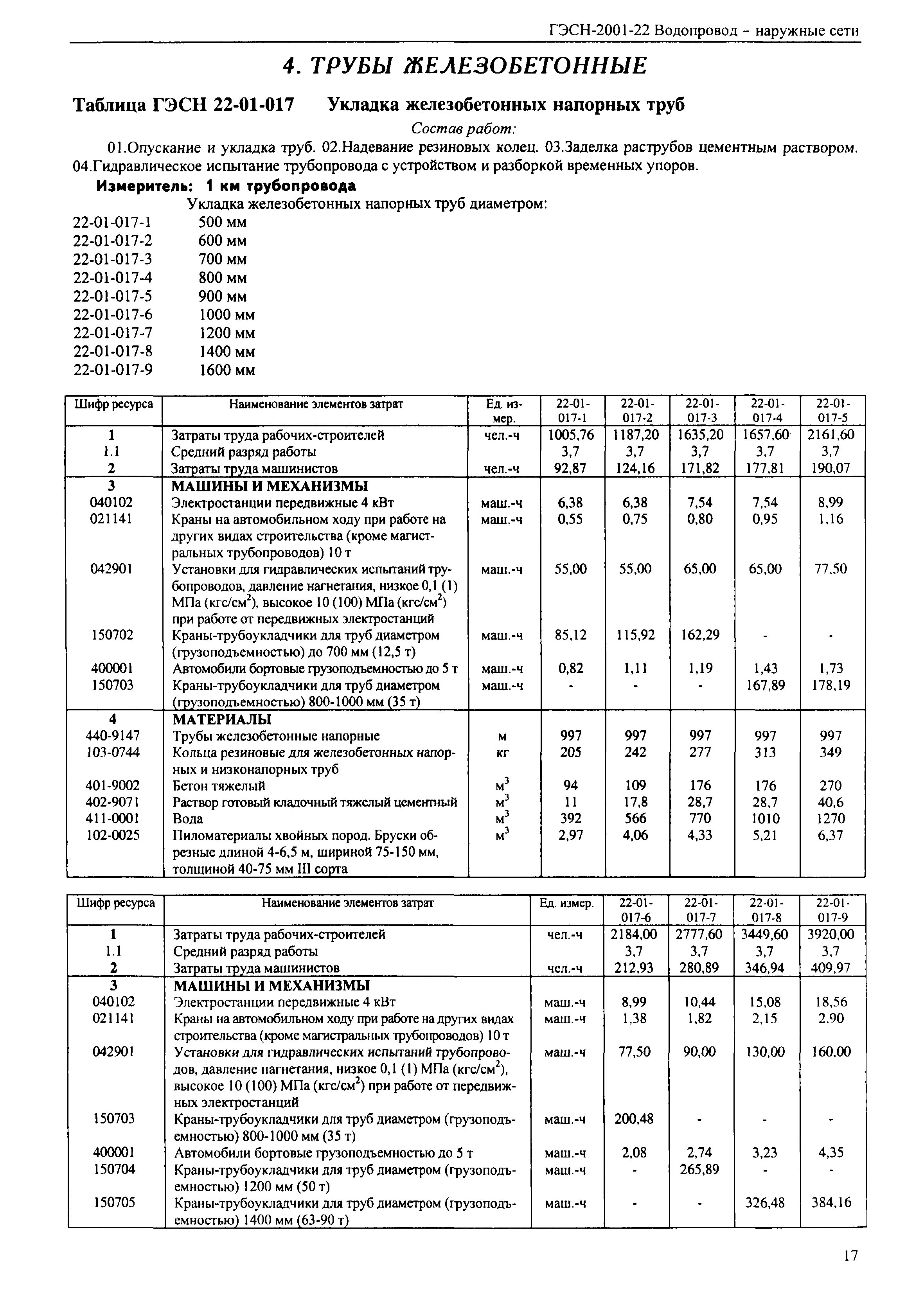 ГЭСН-2001-22 Водопровод - наружные сети

4. ТРУБЫ ЖЕЛЕЗОБЕТОННЫЕ

Таблица ГЭСН 22-01-017 Укладка железобетонных напорных труб

Состав работ:

01.Опускание и укладка труб. 02.Надевание резиновых колец. 03.Заделка раструбов цементным раствором. 04.Гидравлическое испытание трубопровода с устройством и разборкой временных упоров.

Измеритель: 1 км трубопровода

Укладка железобетонных напорных труб диаметром:
22-01-017-1 500 мм
22-01-017-2 600 мм
22-01-017-3 700 мм
22-01-017-4 800 мм
22-01-017-5 900 мм
22-01-017-6 1000 мм
22-01-017-7 1200 мм
22-01-017-8 1400 мм
22-01-017-9 1600 мм

| Шифр ресурса | Наименование элементов затрат | Ед. измер. | 22-01-017-1 | 22-01-017-2 | 22-01-017-3 | 22-01-017-4 | 22-01-017-5 |
|---|---|---|---|---|---|---|---|
| 1 | Затраты труда рабочих-строителей | чел.-ч | 1005,76 | 1187,20 | 1635,20 | 1657,60 | 2161,60 |
| 1.1 | Средний разряд работы | | 3,7 | 3,7 | 3,7 | 3,7 | 3,7 |
| 2 | Затраты труда машинистов | чел.-ч | 92,87 | 124,16 | 171,82 | 177,81 | 190,07 |
| 3 | МАШИНЫ И МЕХАНИЗМЫ | | | | | | |
| 040102 | Электростанции передвижные 4 кВт | маш.-ч | 6,38 | 6,38 | 7,54 | 7,54 | 8,99 |
| 021141 | Краны на автомобильном ходу при работе на других видах строительства (кроме магистральных трубопроводов) 10 т | маш.-ч | 0,55 | 0,75 | 0,80 | 0,95 | 1,16 |
| 042901 | Установки для гидравлических испытаний трубопроводов, давление нагнетания, низкое 0,1 (1) МПа (кгс/см$^2$), высокое 10 (100) МПа (кгс/см$^2$) при работе от передвижных электростанций | маш.-ч | 55,00 | 55,00 | 65,00 | 65,00 | 77,50 |
| 150702 | Краны-трубоукладчики для труб диаметром (грузоподъемностью) до 700 мм (12,5 т) | маш.-ч | 85,12 | 115,92 | 162,29 | - | - |
| 400001 | Автомобили бортовые грузоподъемностью до 5 т | маш.-ч | 0,82 | 1,11 | 1,19 | 1,43 | 1,73 |
| 150703 | Краны-трубоукладчики для труб диаметром (грузоподъемностью) 800-1000 мм (35 т) | маш.-ч | - | - | - | 167,89 | 178,19 |
| 4 | МАТЕРИАЛЫ | | | | | | |
| 440-9147 | Трубы железобетонные напорные | м | 997 | 997 | 997 | 997 | 997 |
| 103-0744 | Кольца резиновые для железобетонных напорных и низконапорных труб | кг | 205 | 242 | 277 | 313 | 349 |
| 401-9002 | Бетон тяжелый | м$^3$ | 94 | 109 | 176 | 176 | 270 |
| 402-9071 | Раствор готовый кладочный тяжелый цементный | м$^3$ | 11 | 17,8 | 28,7 | 28,7 | 40,6 |
| 411-0001 | Вода | м$^3$ | 392 | 566 | 770 | 1010 | 1270 |
| 102-0025 | Пиломатериалы хвойных пород. Бруски обрезные длиной 4-6,5 м, шириной 75-150 мм, толщиной 40-75 мм III сорта | м$^3$ | 2,97 | 4,06 | 4,33 | 5,21 | 6,37 |

| Шифр ресурса | Наименование элементов затрат | Ед. измер. | 22-01-017-6 | 22-01-017-7 | 22-01-017-8 | 22-01-017-9 |
|---|---|---|---|---|---|---|
| 1 | Затраты труда рабочих-строителей | чел.-ч | 2184,00 | 2777,60 | 3449,60 | 3920,00 |
| 1.1 | Средний разряд работы | | 3,7 | 3,7 | 3,7 | 3,7 |
| 2 | Затраты труда машинистов | чел.-ч | 212,93 | 280,89 | 346,94 | 409,97 |
| 3 | МАШИНЫ И МЕХАНИЗМЫ | | | | | |
| 040102 | Электростанции передвижные 4 кВт | маш.-ч | 8,99 | 10,44 | 15,08 | 18,56 |
| 021141 | Краны на автомобильном ходу при работе на других видах строительства (кроме магистральных трубопроводов) 10 т | маш.-ч | 1,38 | 1,82 | 2,15 | 2,90 |
| 042901 | Установки для гидравлических испытаний трубопроводов, давление нагнетания, низкое 0,1 (1) МПа (кгс/см$^2$), высокое 10 (100) МПа (кгс/см$^2$) при работе от передвижных электростанций | маш.-ч | 77,50 | 90,00 | 130,00 | 160,00 |
| 150703 | Краны-трубоукладчики для труб диаметром (грузоподъемностью) 800-1000 мм (35 т) | маш.-ч | 200,48 | - | - | - |
| 400001 | Автомобили бортовые грузоподъемностью до 5 т | маш.-ч | 2,08 | 2,74 | 3,23 | 4,35 |
| 150704 | Краны-трубоукладчики для труб диаметром (грузоподъемностью) 1200 мм (50 т) | маш.-ч | - | 265,89 | - | - |
| 150705 | Краны-трубоукладчики для труб диаметром (грузоподъемностью) 1400 мм (63-90 т) | маш.-ч | - | - | 326,48 | 384,16 |

17